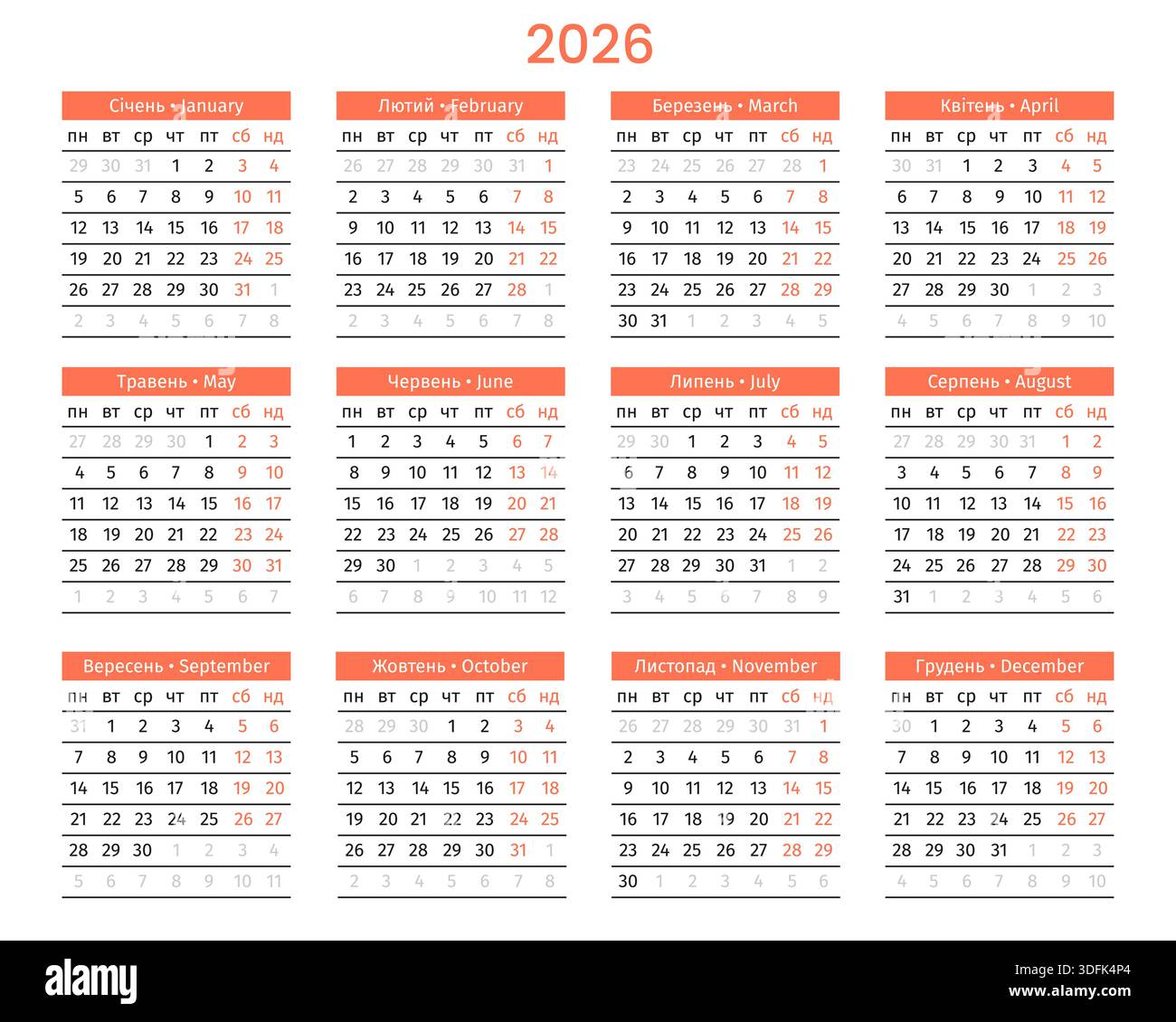 2026

Січень • January

| пн | вт | ср | чт | пт | сб | нд |
|---|---|---|---|---|---|---|
| 29 | 30 | 31 | 1 | 2 | 3 | 4 |
| 5 | 6 | 7 | 8 | 9 | 10 | 11 |
| 12 | 13 | 14 | 15 | 16 | 17 | 18 |
| 19 | 20 | 21 | 22 | 23 | 24 | 25 |
| 26 | 27 | 28 | 29 | 30 | 31 | 1 |
| 2 | 3 | 4 | 5 | 6 | 7 | 8 |

Лютий • February

| пн | вт | ср | чт | пт | сб | нд |
|---|---|---|---|---|---|---|
| 26 | 27 | 28 | 29 | 30 | 31 | 1 |
| 2 | 3 | 4 | 5 | 6 | 7 | 8 |
| 9 | 10 | 11 | 12 | 13 | 14 | 15 |
| 16 | 17 | 18 | 19 | 20 | 21 | 22 |
| 23 | 24 | 25 | 26 | 27 | 28 | 1 |
| 2 | 3 | 4 | 5 | 6 | 7 | 8 |

Березень • March

| пн | вт | ср | чт | пт | сб | нд |
|---|---|---|---|---|---|---|
| 23 | 24 | 25 | 26 | 27 | 28 | 1 |
| 2 | 3 | 4 | 5 | 6 | 7 | 8 |
| 9 | 10 | 11 | 12 | 13 | 14 | 15 |
| 16 | 17 | 18 | 19 | 20 | 21 | 22 |
| 23 | 24 | 25 | 26 | 27 | 28 | 29 |
| 30 | 31 | 1 | 2 | 3 | 4 | 5 |

Квітень • April

| пн | вт | ср | чт | пт | сб | нд |
|---|---|---|---|---|---|---|
| 30 | 31 | 1 | 2 | 3 | 4 | 5 |
| 6 | 7 | 8 | 9 | 10 | 11 | 12 |
| 13 | 14 | 15 | 16 | 17 | 18 | 19 |
| 20 | 21 | 22 | 23 | 24 | 25 | 26 |
| 27 | 28 | 29 | 30 | 1 | 2 | 3 |
| 4 | 5 | 6 | 7 | 8 | 9 | 10 |

Травень • May

| пн | вт | ср | чт | пт | сб | нд |
|---|---|---|---|---|---|---|
| 27 | 28 | 29 | 30 | 1 | 2 | 3 |
| 4 | 5 | 6 | 7 | 8 | 9 | 10 |
| 11 | 12 | 13 | 14 | 15 | 16 | 17 |
| 18 | 19 | 20 | 21 | 22 | 23 | 24 |
| 25 | 26 | 27 | 28 | 29 | 30 | 31 |
| 1 | 2 | 3 | 4 | 5 | 6 | 7 |

Червень • June

| пн | вт | ср | чт | пт | сб | нд |
|---|---|---|---|---|---|---|
| 1 | 2 | 3 | 4 | 5 | 6 | 7 |
| 8 | 9 | 10 | 11 | 12 | 13 | 14 |
| 15 | 16 | 17 | 18 | 19 | 20 | 21 |
| 22 | 23 | 24 | 25 | 26 | 27 | 28 |
| 29 | 30 | 1 | 2 | 3 | 4 | 5 |
| 6 | 7 | 8 | 9 | 10 | 11 | 12 |

Липень • July

| пн | вт | ср | чт | пт | сб | нд |
|---|---|---|---|---|---|---|
| 29 | 30 | 1 | 2 | 3 | 4 | 5 |
| 6 | 7 | 8 | 9 | 10 | 11 | 12 |
| 13 | 14 | 15 | 16 | 17 | 18 | 19 |
| 20 | 21 | 22 | 23 | 24 | 25 | 26 |
| 27 | 28 | 29 | 30 | 31 | 1 | 2 |
| 3 | 4 | 5 | 6 | 7 | 8 | 9 |

Серпень • August

| пн | вт | ср | чт | пт | сб | нд |
|---|---|---|---|---|---|---|
| 27 | 28 | 29 | 30 | 31 | 1 | 2 |
| 3 | 4 | 5 | 6 | 7 | 8 | 9 |
| 10 | 11 | 12 | 13 | 14 | 15 | 16 |
| 17 | 18 | 19 | 20 | 21 | 22 | 23 |
| 24 | 25 | 26 | 27 | 28 | 29 | 30 |
| 31 | 1 | 2 | 3 | 4 | 5 | 6 |

Вересень • September

| пн | вт | ср | чт | пт | сб | нд |
|---|---|---|---|---|---|---|
| 31 | 1 | 2 | 3 | 4 | 5 | 6 |
| 7 | 8 | 9 | 10 | 11 | 12 | 13 |
| 14 | 15 | 16 | 17 | 18 | 19 | 20 |
| 21 | 22 | 23 | 24 | 25 | 26 | 27 |
| 28 | 29 | 30 | 1 | 2 | 3 | 4 |
| 5 | 6 | 7 | 8 | 9 | 10 | 11 |

Жовтень • October

| пн | вт | ср | чт | пт | сб | нд |
|---|---|---|---|---|---|---|
| 28 | 29 | 30 | 1 | 2 | 3 | 4 |
| 5 | 6 | 7 | 8 | 9 | 10 | 11 |
| 12 | 13 | 14 | 15 | 16 | 17 | 18 |
| 19 | 20 | 21 | 22 | 23 | 24 | 25 |
| 26 | 27 | 28 | 29 | 30 | 31 | 1 |
| 2 | 3 | 4 | 5 | 6 | 7 | 8 |

Листопад • November

| пн | вт | ср | чт | пт | сб | нд |
|---|---|---|---|---|---|---|
| 26 | 27 | 28 | 29 | 30 | 31 | 1 |
| 2 | 3 | 4 | 5 | 6 | 7 | 8 |
| 9 | 10 | 11 | 12 | 13 | 14 | 15 |
| 16 | 17 | 18 | 19 | 20 | 21 | 22 |
| 23 | 24 | 25 | 26 | 27 | 28 | 29 |
| 30 | 1 | 2 | 3 | 4 | 5 | 6 |

Грудень • December

| пн | вт | ср | чт | пт | сб | нд |
|---|---|---|---|---|---|---|
| 30 | 1 | 2 | 3 | 4 | 5 | 6 |
| 7 | 8 | 9 | 10 | 11 | 12 | 13 |
| 14 | 15 | 16 | 17 | 18 | 19 | 20 |
| 21 | 22 | 23 | 24 | 25 | 26 | 27 |
| 28 | 29 | 30 | 31 | 1 | 2 | 3 |
| 4 | 5 | 6 | 7 | 8 | 9 | 10 |

alamy

Image ID: 3DFK4P4
www.alamy.com